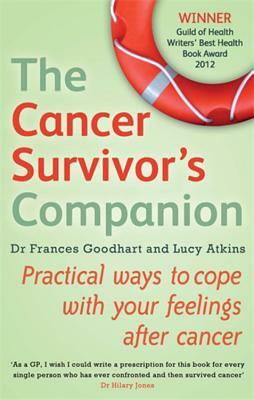 WINNER
Guild of Health Writers' Best Health Book Award 2012

The Cancer Survivor's Companion

Dr Frances Goodhart and Lucy Atkins

Practical ways to cope with your feelings after cancer

'As a GP, I wish I could write a prescription for this book for every single person who has ever confronted and then survived cancer'
Dr Hilary Jones